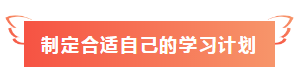 制定合适自己的学习计划